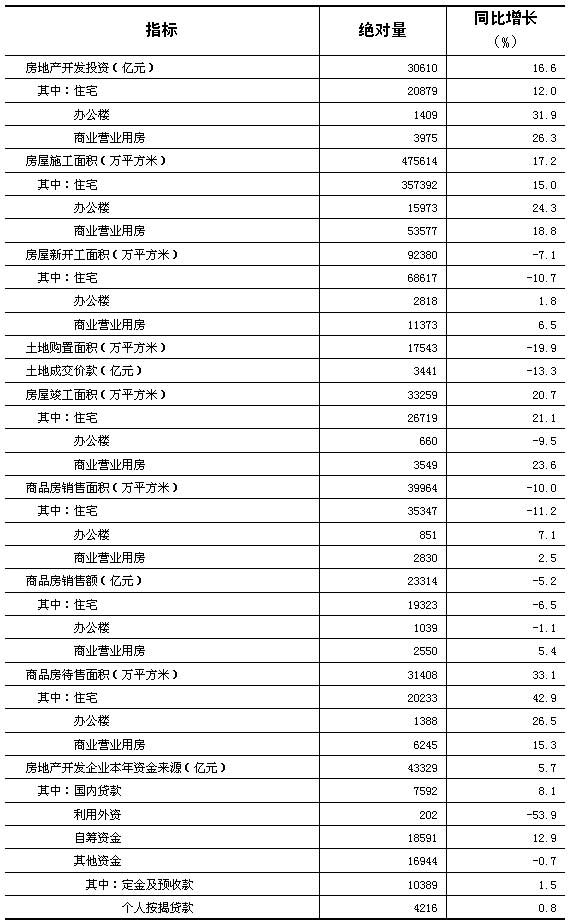 | 指标 | 绝对量 | 同比增长（%） |
|---|---|---|
| 房地产开发投资（亿元） | 30610 | 16.6 |
| 其中：住宅 | 20879 | 12.0 |
| 办公楼 | 1409 | 31.9 |
| 商业营业用房 | 3975 | 26.3 |
| 房屋施工面积（万平方米） | 475614 | 17.2 |
| 其中：住宅 | 357392 | 15.0 |
| 办公楼 | 15973 | 24.3 |
| 商业营业用房 | 53577 | 18.8 |
| 房屋新开工面积（万平方米） | 92380 | -7.1 |
| 其中：住宅 | 68617 | -10.7 |
| 办公楼 | 2818 | 1.8 |
| 商业营业用房 | 11373 | 6.5 |
| 土地购置面积（万平方米） | 17543 | -19.9 |
| 土地成交价款（亿元） | 3441 | -13.3 |
| 房屋竣工面积（万平方米） | 33259 | 20.7 |
| 其中：住宅 | 26719 | 21.1 |
| 办公楼 | 660 | -9.5 |
| 商业营业用房 | 3549 | 23.6 |
| 商品房销售面积（万平方米） | 39964 | -10.0 |
| 其中：住宅 | 35347 | -11.2 |
| 办公楼 | 851 | 7.1 |
| 商业营业用房 | 2830 | 2.5 |
| 商品房销售额（亿元） | 23314 | -5.2 |
| 其中：住宅 | 19323 | -6.5 |
| 办公楼 | 1039 | -1.1 |
| 商业营业用房 | 2550 | 5.4 |
| 商品房待售面积（万平方米） | 31408 | 33.1 |
| 其中：住宅 | 20233 | 42.9 |
| 办公楼 | 1388 | 26.5 |
| 商业营业用房 | 6245 | 15.3 |
| 房地产开发企业本年资金来源（亿元） | 43329 | 5.7 |
| 其中：国内贷款 | 7592 | 8.1 |
| 利用外资 | 202 | -53.9 |
| 自筹资金 | 18591 | 12.9 |
| 其他资金 | 16944 | -0.7 |
| 其中：定金及预收款 | 10389 | 1.5 |
| 个人按揭贷款 | 4216 | 0.8 |